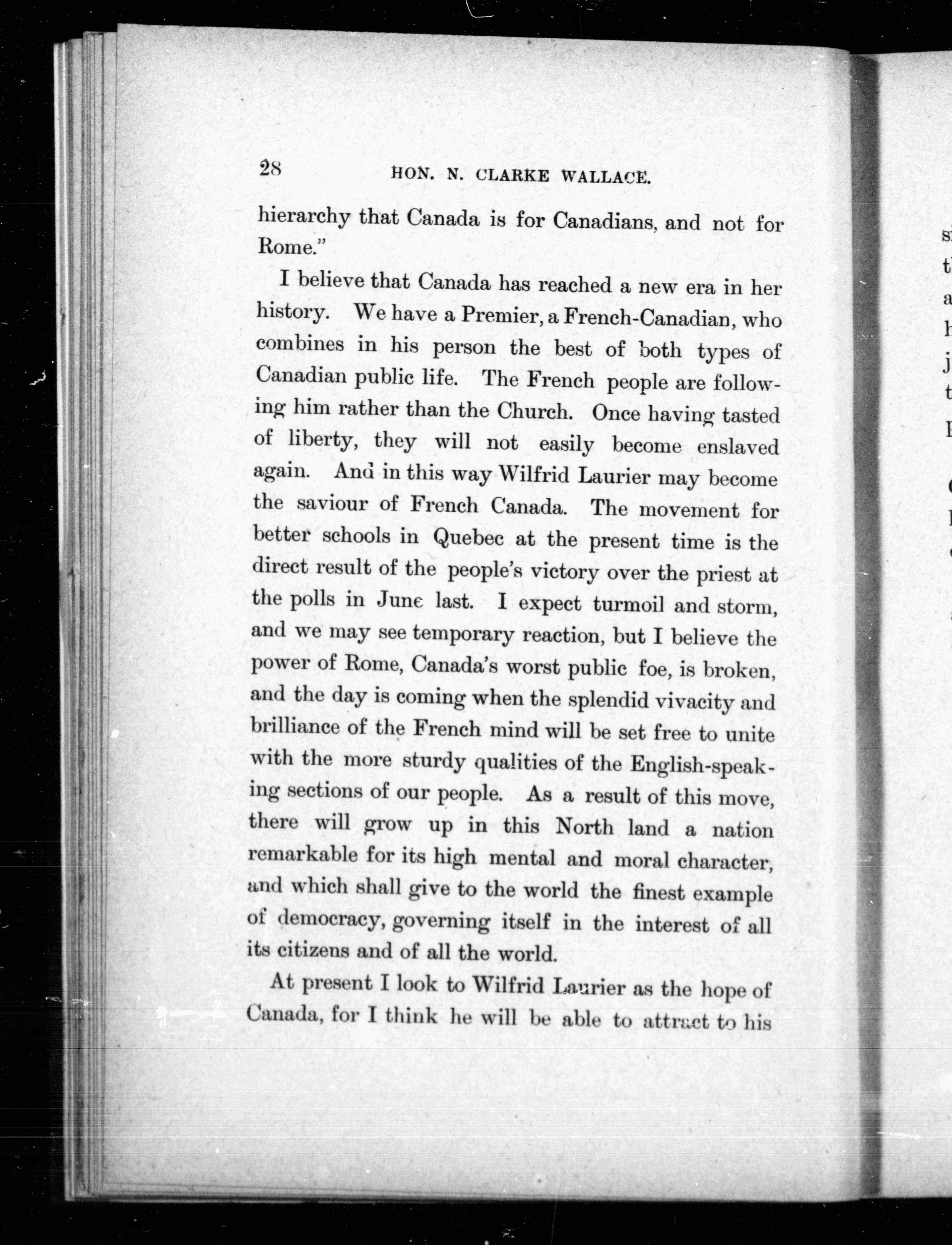 28 HON. N. CLARKE WALLACE.

hierarchy that Canada is for Canadians, and not for Rome."

I believe that Canada has reached a new era in her history. We have a Premier, a French-Canadian, who combines in his person the best of both types of Canadian public life. The French people are following him rather than the Church. Once having tasted of liberty, they will not easily become enslaved again. And in this way Wilfrid Laurier may become the saviour of French Canada. The movement for better schools in Quebec at the present time is the direct result of the people's victory over the priest at the polls in June last. I expect turmoil and storm, and we may see temporary reaction, but I believe the power of Rome, Canada's worst public foe, is broken, and the day is coming when the splendid vivacity and brilliance of the French mind will be set free to unite with the more sturdy qualities of the English-speaking sections of our people. As a result of this move, there will grow up in this North land a nation remarkable for its high mental and moral character, and which shall give to the world the finest example of democracy, governing itself in the interest of all its citizens and of all the world.

At present I look to Wilfrid Laurier as the hope of Canada, for I think he will be able to attract to his